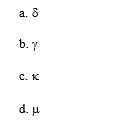 a. δ

b. γ

c. κ

d. μ